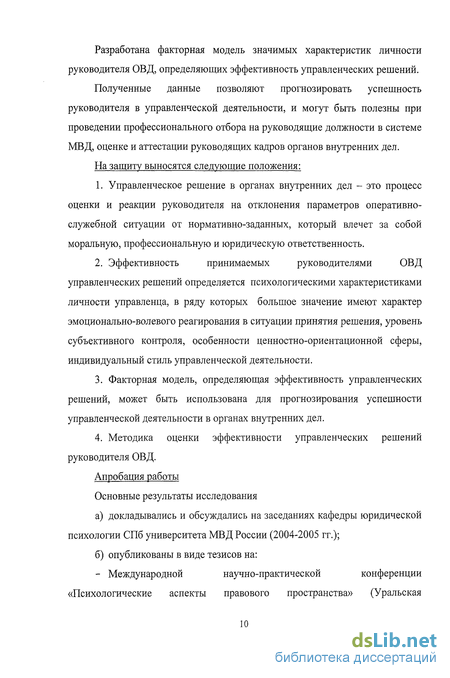 Разработана факторная модель значимых характеристик личности руководителя ОВД, определяющих эффективность управленческих решений.

Полученные данные позволяют прогнозировать успешность руководителя в управленческой деятельности, и могут быть полезны при проведении профессионального отбора на руководящие должности в системе МВД, оценке и аттестации руководящих кадров органов внутренних дел.

На защиту выносятся следующие положения:

1. Управленческое решение в органах внутренних дел – это процесс оценки и реакции руководителя на отклонения параметров оперативно-служебной ситуации от нормативно-заданных, который влечет за собой моральную, профессиональную и юридическую ответственность.

2. Эффективность принимаемых руководителями ОВД управленческих решений определяется психологическими характеристиками личности управленца, в ряду которых большое значение имеют характер эмоционально-волевого реагирования в ситуации принятия решения, уровень субъективного контроля, особенности ценностно-ориентационной сферы, индивидуальный стиль управленческой деятельности.

3. Факторная модель, определяющая эффективность управленческих решений, может быть использована для прогнозирования успешности управленческой деятельности в органах внутренних дел.

4. Методика оценки эффективности управленческих решений руководителя ОВД.

Апробация работы

Основные результаты исследования

а) докладывались и обсуждались на заседаниях кафедры юридической психологии СПб университета МВД России (2004-2005 гг.);

б) опубликованы в виде тезисов на:

- Международной научно-практической конференции «Психологические аспекты правового пространства» (Уральская

10

dsLib.net
библиотека диссертаций